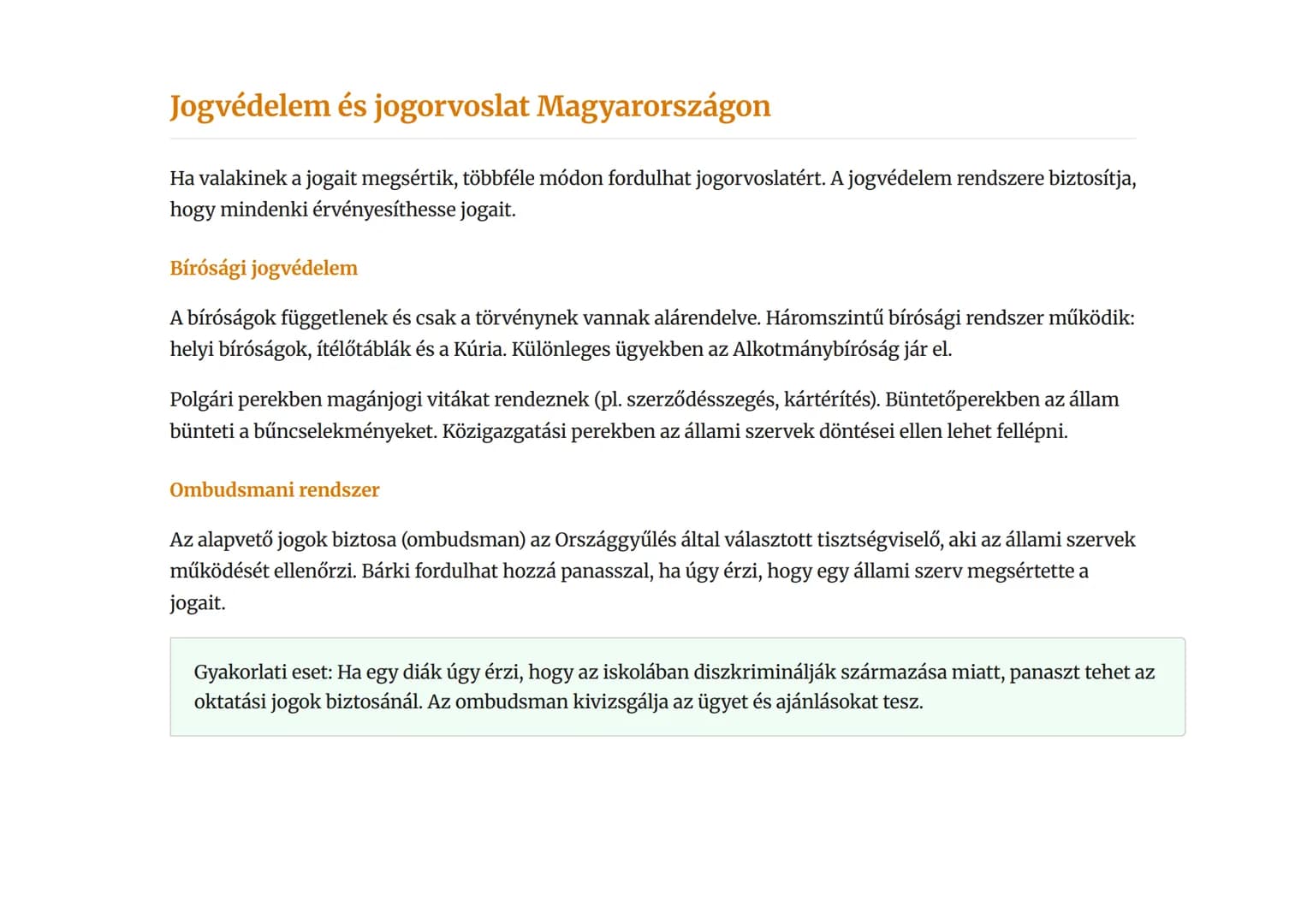 Jogvédelem és jogorvoslat Magyarországon

Ha valakinek a jogait megsértik, többféle módon fordulhat jogorvoslatért. A jogvédelem rendszere biztosítja, hogy mindenki érvényesíthesse jogait.

Bírósági jogvédelem

A bíróságok függetlenek és csak a törvénynek vannak alárendelve. Háromszintű bírósági rendszer működik: helyi bíróságok, ítélőtáblák és a Kúria. Különleges ügyekben az Alkotmánybíróság jár el.

Polgári perekben magánjogi vitákat rendeznek (pl. szerződésszegés, kártérítés). Büntetőperekben az állam bünteti a bűncselekményeket. Közigazgatási perekben az állami szervek döntései ellen lehet fellépni.

Ombudsmani rendszer

Az alapvető jogok biztosa (ombudsman) az Országgyűlés által választott tisztségviselő, aki az állami szervek működését ellenőrzi. Bárki fordulhat hozzá panasszal, ha úgy érzi, hogy egy állami szerv megsértette a jogait.

Gyakorlati eset: Ha egy diák úgy érzi, hogy az iskolában diszkriminálják származása miatt, panaszt tehet az oktatási jogok biztosánál. Az ombudsman kivizsgálja az ügyet és ajánlásokat tesz.